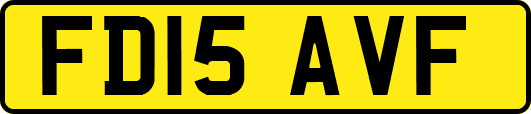 FD15 AVF